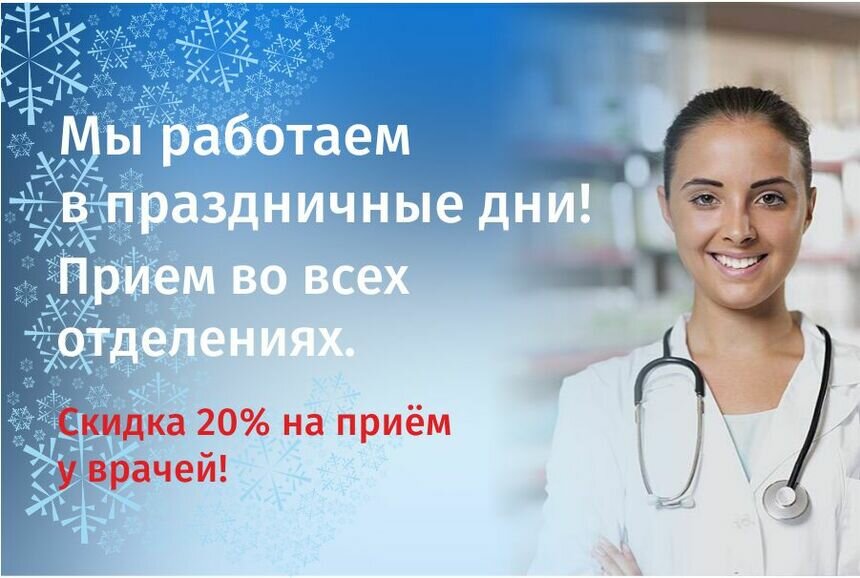 Мы работаем в праздничные дни!
Прием во всех отделениях.

Скидка 20% на приём у врачей!